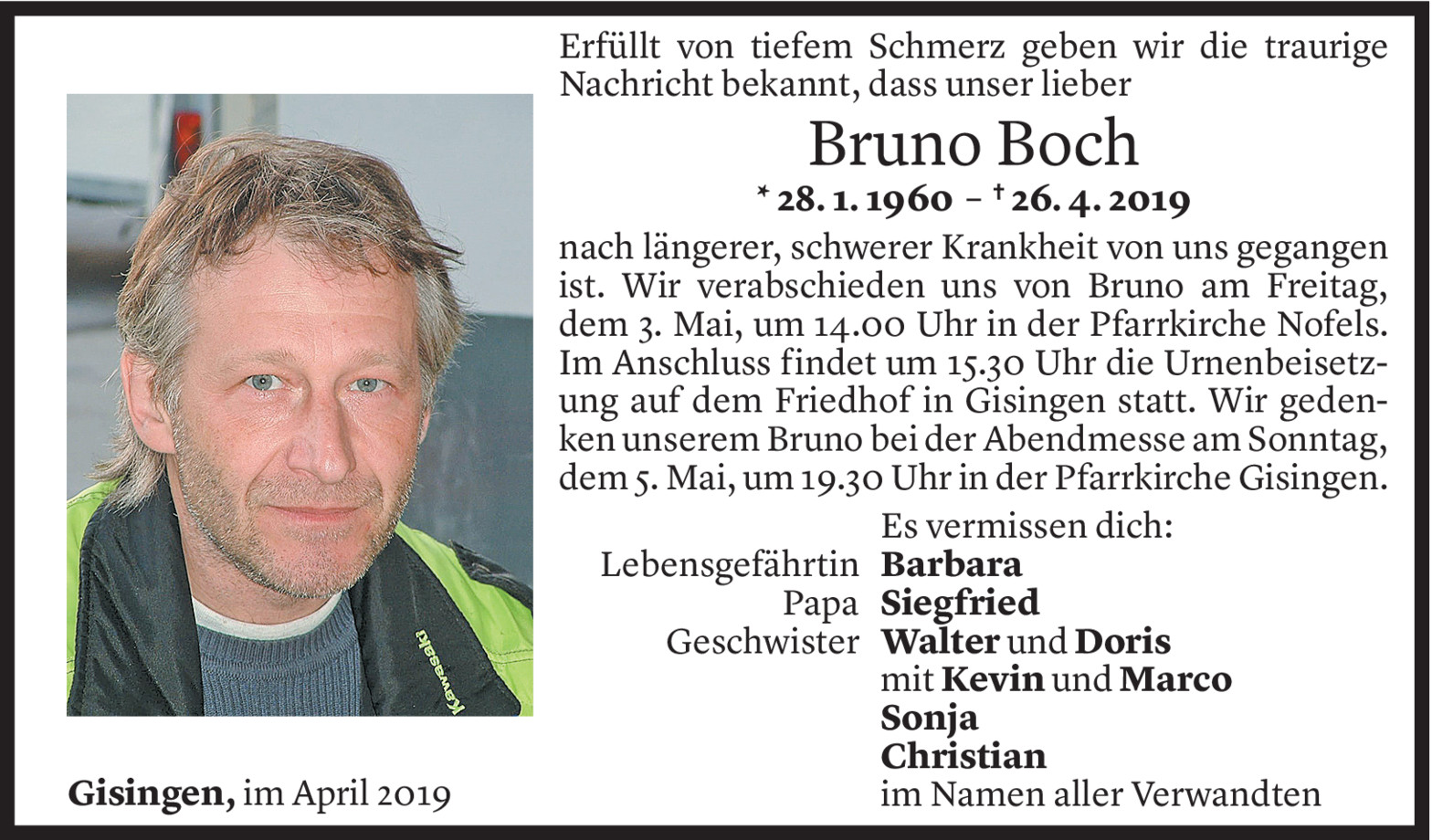 Erfüllt von tiefem Schmerz geben wir die traurige Nachricht bekannt, dass unser lieber

Bruno Boch

* 28. 1. 1960 – † 26. 4. 2019

nach längerer, schwerer Krankheit von uns gegangen ist. Wir verabschieden uns von Bruno am Freitag, dem 3. Mai, um 14.00 Uhr in der Pfarrkirche Nofels. Im Anschluss findet um 15.30 Uhr die Urnenbeisetzung auf dem Friedhof in Gisingen statt. Wir gedenken unserem Bruno bei der Abendmesse am Sonntag, dem 5. Mai, um 19.30 Uhr in der Pfarrkirche Gisingen.

Es vermissen dich:
Lebensgefährtin Barbara
Papa Siegfried
Geschwister Walter und Doris
mit Kevin und Marco
Sonja
Christian
im Namen aller Verwandten

Gisingen, im April 2019